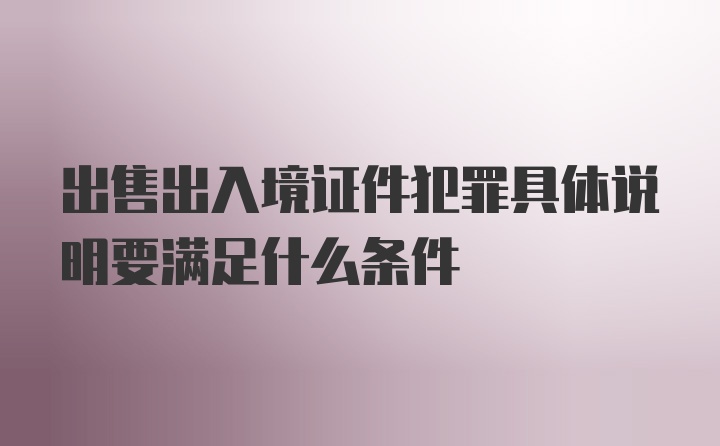 出售出入境证件犯罪具体说明要满足什么条件